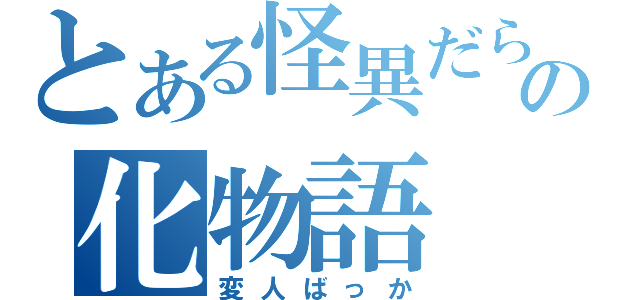 とある怪異だらけの
化物語
変人ばっか